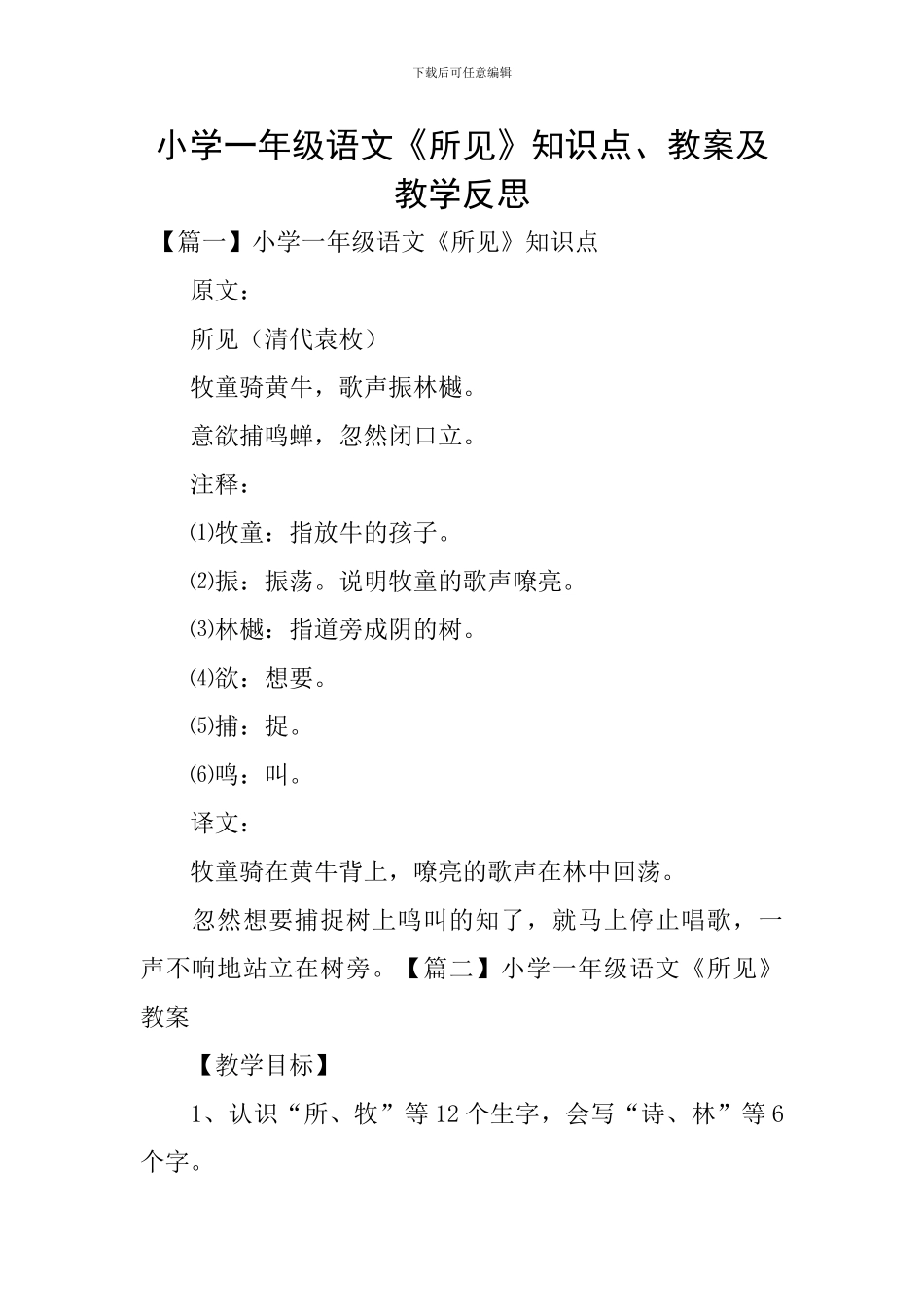 下载后可任意编辑

小学一年级语文《所见》知识点、教案及教学反思

【篇一】小学一年级语文《所见》知识点

原文：

所见（清代袁枚）

牧童骑黄牛，歌声振林樾。

意欲捕鸣蝉，忽然闭口立。

注释：

⑴牧童：指放牛的孩子。

⑵振：振荡。说明牧童的歌声嘹亮。

⑶林樾：指道旁成阴的树。

⑷欲：想要。

⑸捕：捉。

⑹鸣：叫。

译文：

牧童骑在黄牛背上，嘹亮的歌声在林中回荡。

忽然想要捕捉树上鸣叫的知了，就马上停止唱歌，一声不响地站立在树旁。【篇二】小学一年级语文《所见》教案

【教学目标】

1、认识“所、牧”等12个生字，会写“诗、林”等6个字。